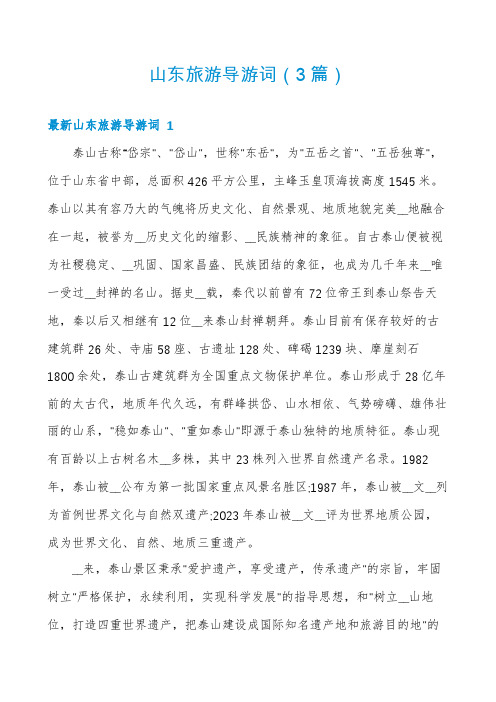 山东旅游导游词（3篇）

最新山东旅游导游词 1

泰山古称"岱宗"、"岱山"，世称"东岳"，为"五岳之首"、"五岳独尊"，位于山东省中部，总面积426平方公里，主峰玉皇顶海拔高度1545米。泰山以其有容乃大的气魄将历史文化、自然景观、地质地貌完美__地融合在一起，被誉为__历史文化的缩影、__民族精神的象征。自古泰山便被视为社稷稳定、__巩固、国家昌盛、民族团结的象征，也成为几千年来__唯一受过__封禅的名山。据史__载，秦代以前曾有72位帝王到泰山祭告天地，秦以后又相继有12位__来泰山封禅朝拜。泰山目前有保存较好的古建筑群26处、寺庙58座、古遗址128处、碑碣1239块、摩崖刻石1800余处，泰山古建筑群为全国重点文物保护单位。泰山形成于28亿年前的太古代，地质年代久远，有群峰拱岱、山水相依、气势磅礴、雄伟壮丽的山系，"稳如泰山"、"重如泰山"即源于泰山独特的地质特征。泰山现有百龄以上古树名木__多株，其中23株列入世界自然遗产名录。1982年，泰山被__公布为第一批国家重点风景名胜区;1987年，泰山被__文__列为首例世界文化与自然双遗产;2023年泰山被__文__评为世界地质公园，成为世界文化、自然、地质三重遗产。

__来，泰山景区秉承"爱护遗产，享受遗产，传承遗产"的宗旨，牢固树立"严格保护，永续利用，实现科学发展"的指导思想，和"树立__山地位，打造四重世界遗产，把泰山建设成国际知名遗产地和旅游目的地"的